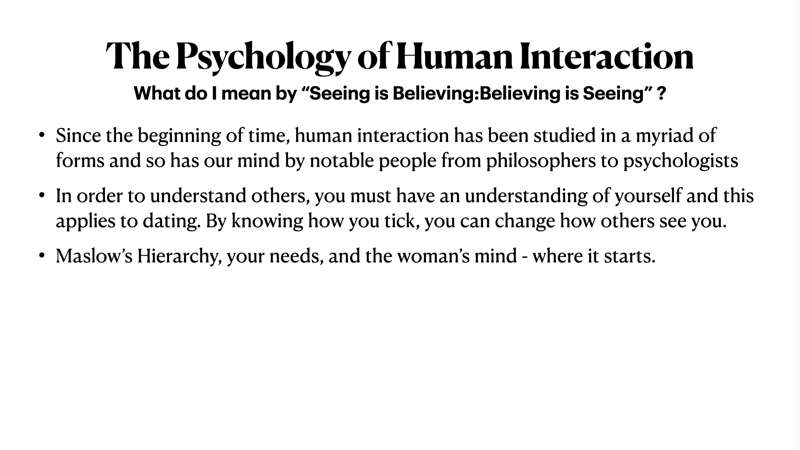 The Psychology of Human Interaction

What do I mean by "Seeing is Believing:Believing is Seeing" ?

• Since the beginning of time, human interaction has been studied in a myriad of forms and so has our mind by notable people from philosophers to psychologists

• In order to understand others, you must have an understanding of yourself and this applies to dating. By knowing how you tick, you can change how others see you.

• Maslow's Hierarchy, your needs, and the woman's mind - where it starts.